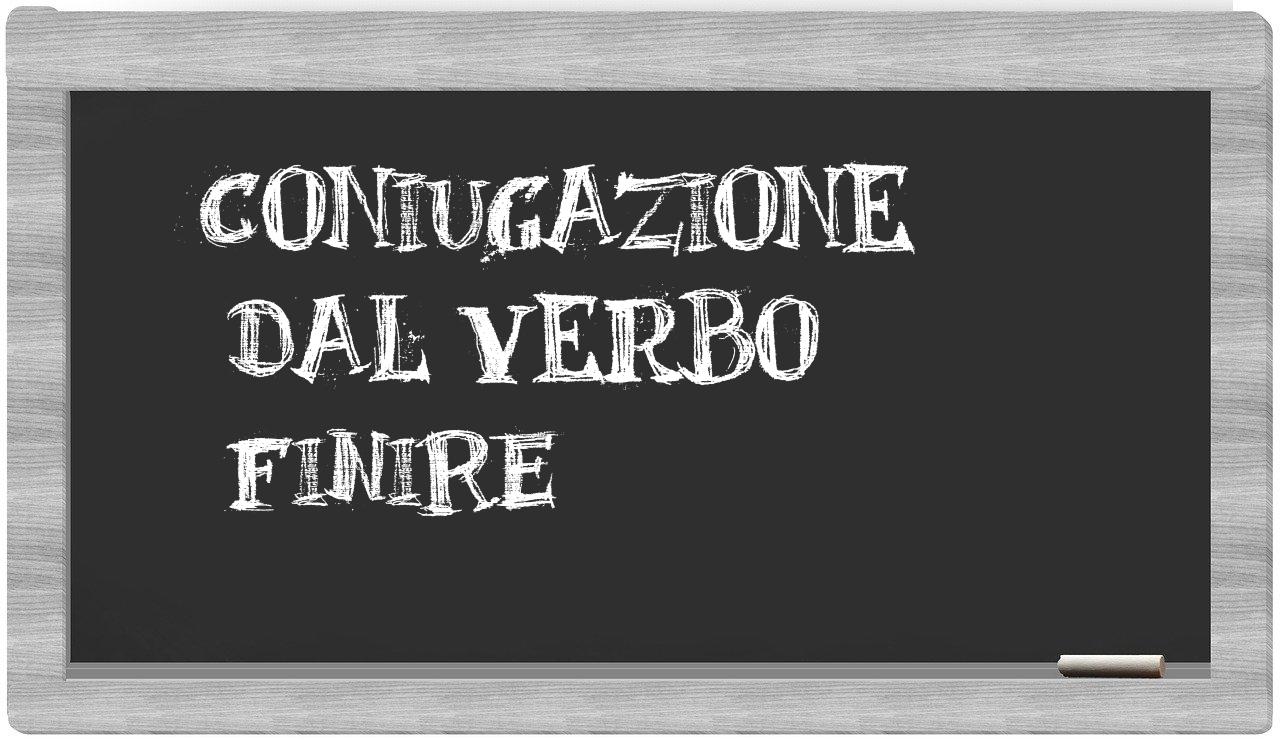 CONIUGAZIONE DAL VERBO FINIRE